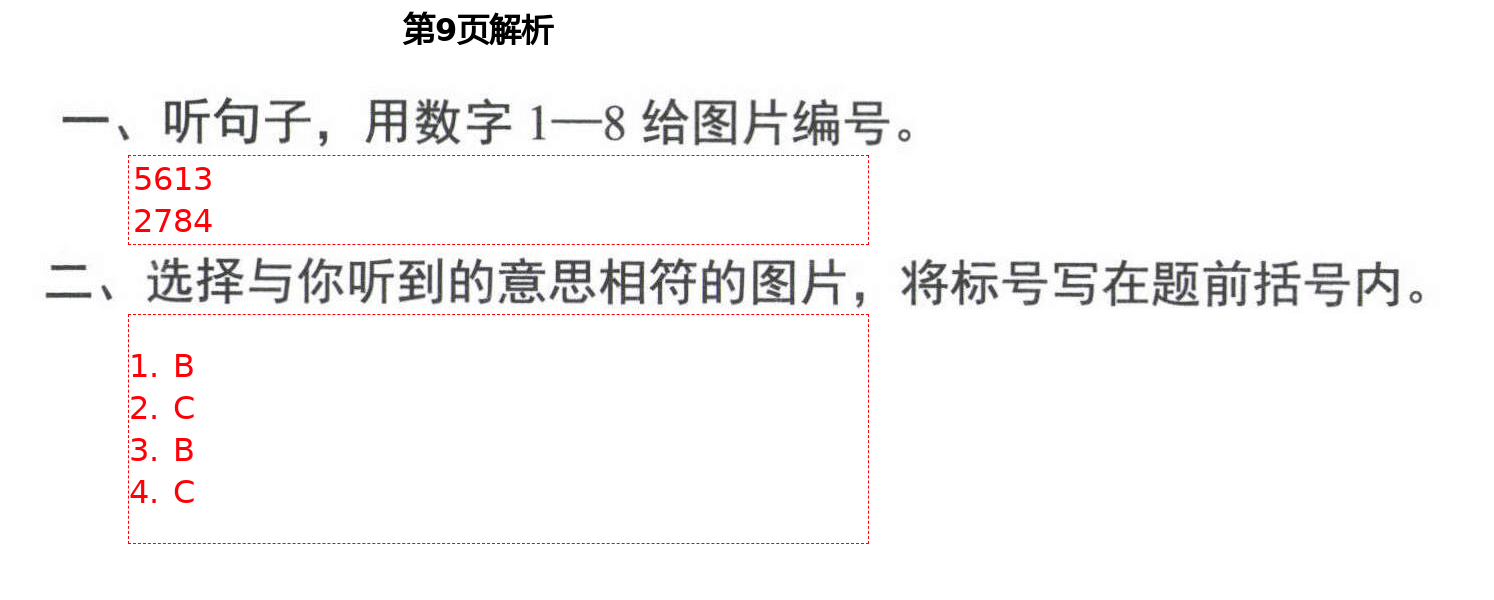 第9页解析

一、听句子，用数字 1—8 给图片编号。

5613
2784

二、选择与你听到的意思相符的图片，将标号写在题前括号内。

1. B
2. C
3. B
4. C